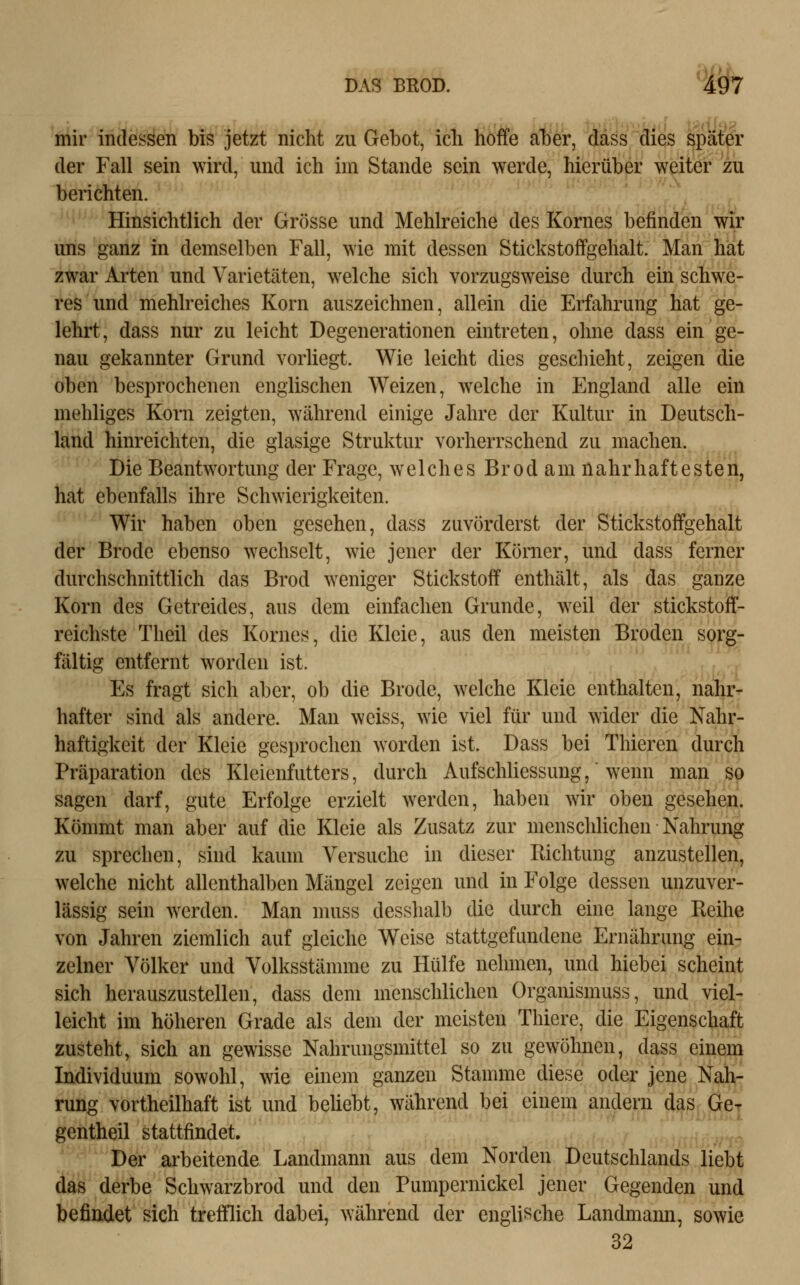 DAS BROD. 497

mir indessen bis jetzt nicht zu Gebot, ich hoffe aber, dass dies später der Fall sein wird, und ich im Stande sein werde, hierüber weiter zu berichten.

Hinsichtlich der Grösse und Mehlreiche des Kornes befinden wir uns ganz in demselben Fall, wie mit dessen Stickstoffgehalt. Man hat zwar Arten und Varietäten, welche sich vorzugsweise durch ein schweres und mehlreiches Korn auszeichnen, allein die Erfahrung hat gelehrt, dass nur zu leicht Degenerationen eintreten, ohne dass ein genau gekannter Grund vorliegt. Wie leicht dies geschieht, zeigen die oben besprochenen englischen Weizen, welche in England alle ein mehliges Korn zeigten, während einige Jahre der Kultur in Deutschland hinreichten, die glasige Struktur vorherrschend zu machen.

Die Beantwortung der Frage, welches Brod am nahrhaftesten, hat ebenfalls ihre Schwierigkeiten.

Wir haben oben gesehen, dass zuvörderst der Stickstoffgehalt der Brode ebenso wechselt, wie jener der Körner, und dass ferner durchschnittlich das Brod weniger Stickstoff enthält, als das ganze Korn des Getreides, aus dem einfachen Grunde, weil der stickstoffreichste Theil des Kornes, die Kleie, aus den meisten Broden sorgfältig entfernt worden ist.

Es fragt sich aber, ob die Brode, welche Kleie enthalten, nahrhafter sind als andere. Man weiss, wie viel für und wider die Nahrhaftigkeit der Kleie gesprochen worden ist. Dass bei Thieren durch Präparation des Kleienfutters, durch Aufschliessung, wenn man so sagen darf, gute Erfolge erzielt werden, haben wir oben gesehen. Kömmt man aber auf die Kleie als Zusatz zur menschlichen Nahrung zu sprechen, sind kaum Versuche in dieser Richtung anzustellen, welche nicht allenthalben Mängel zeigen und in Folge dessen unzuverlässig sein werden. Man muss desshalb die durch eine lange Reihe von Jahren ziemlich auf gleiche Weise stattgefundene Ernährung einzelner Völker und Volksstämme zu Hülfe nehmen, und hiebei scheint sich herauszustellen, dass dem menschlichen Organismuss, und vielleicht im höheren Grade als dem der meisten Thiere, die Eigenschaft zusteht, sich an gewisse Nahrungsmittel so zu gewöhnen, dass einem Individuum sowohl, wie einem ganzen Stamme diese oder jene Nahrung vortheilhaft ist und beliebt, während bei einem andern das Gegentheil stattfindet.

Der arbeitende Landmann aus dem Norden Deutschlands liebt das derbe Schwarzbrod und den Pumpernickel jener Gegenden und befindet sich trefflich dabei, während der englische Landmann, sowie

32